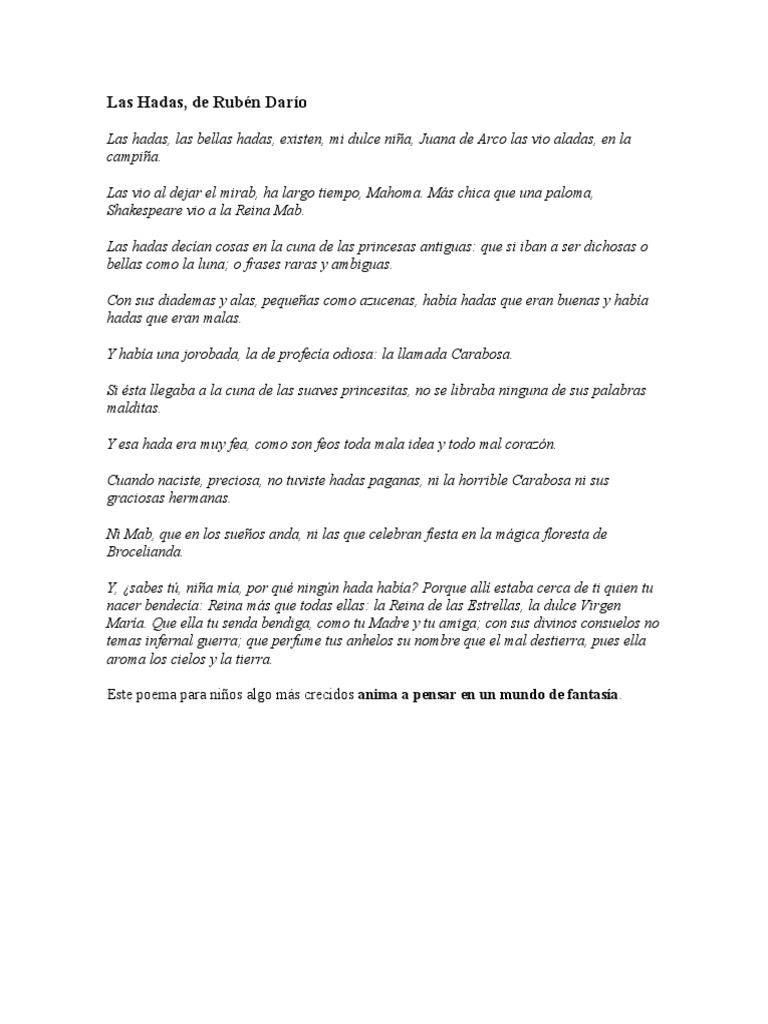 Las Hadas, de Rubén Darío

Las hadas, las bellas hadas, existen, mi dulce niña, Juana de Arco las vio aladas, en la campiña.

Las vio al dejar el mirab, ha largo tiempo, Mahoma. Más chica que una paloma, Shakespeare vio a la Reina Mab.

Las hadas decían cosas en la cuna de las princesas antiguas: que si iban a ser dichosas o bellas como la luna; o frases raras y ambiguas.

Con sus diademas y alas, pequeñas como azucenas, había hadas que eran buenas y había hadas que eran malas.

Y había una jorobada, la de profecía odiosa: la llamada Carabosa.

Si ésta llegaba a la cuna de las suaves princesitas, no se libraba ninguna de sus palabras malditas.

Y esa hada era muy fea, como son feos toda mala idea y todo mal corazón.

Cuando naciste, preciosa, no tuviste hadas paganas, ni la horrible Carabosa ni sus graciosas hermanas.

Ni Mab, que en los sueños anda, ni las que celebran fiesta en la mágica floresta de Brocelianda.

Y, ¿sabes tú, niña mía, por qué ningún hada había? Porque allí estaba cerca de ti quien tu nacer bendecía: Reina más que todas ellas: la Reina de las Estrellas, la dulce Virgen María. Que ella tu senda bendiga, como tu Madre y tu amiga; con sus divinos consuelos no temas infernal guerra; que perfume tus anhelos su nombre que el mal destierra, pues ella aroma los cielos y la tierra.

Este poema para niños algo más crecidos anima a pensar en un mundo de fantasía.